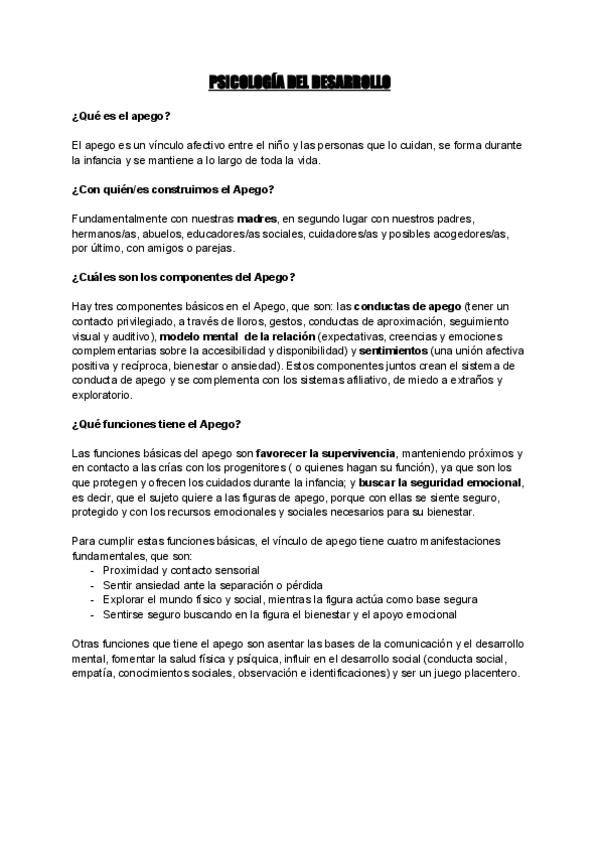 PSICOLOGÍA DEL DESARROLLO

¿Qué es el apego?

El apego es un vínculo afectivo entre el niño y las personas que lo cuidan, se forma durante la infancia y se mantiene a lo largo de toda la vida.

¿Con quién/es construimos el Apego?

Fundamentalmente con nuestras madres, en segundo lugar con nuestros padres, hermanos/as, abuelos, educadores/as sociales, cuidadores/as y posibles acogedores/as, por último, con amigos o parejas.

¿Cuáles son los componentes del Apego?

Hay tres componentes básicos en el Apego, que son: las conductas de apego (tener un contacto privilegiado, a través de lloros, gestos, conductas de aproximación, seguimiento visual y auditivo), modelo mental de la relación (expectativas, creencias y emociones complementarias sobre la accesibilidad y disponibilidad) y sentimientos (una unión afectiva positiva y recíproca, bienestar o ansiedad). Estos componentes juntos crean el sistema de conducta de apego y se complementa con los sistemas afiliativo, de miedo a extraños y exploratorio.

¿Qué funciones tiene el Apego?

Las funciones básicas del apego son favorecer la supervivencia, manteniendo próximos y en contacto a las crías con los progenitores ( o quienes hagan su función), ya que son los que protegen y ofrecen los cuidados durante la infancia; y buscar la seguridad emocional, es decir, que el sujeto quiere a las figuras de apego, porque con ellas se siente seguro, protegido y con los recursos emocionales y sociales necesarios para su bienestar.

Para cumplir estas funciones básicas, el vínculo de apego tiene cuatro manifestaciones fundamentales, que son:
- Proximidad y contacto sensorial
- Sentir ansiedad ante la separación o pérdida
- Explorar el mundo físico y social, mientras la figura actúa como base segura
- Sentirse seguro buscando en la figura el bienestar y el apoyo emocional

Otras funciones que tiene el apego son asentar las bases de la comunicación y el desarrollo mental, fomentar la salud física y psíquica, influir en el desarrollo social (conducta social, empatía, conocimientos sociales, observación e identificaciones) y ser un juego placentero.